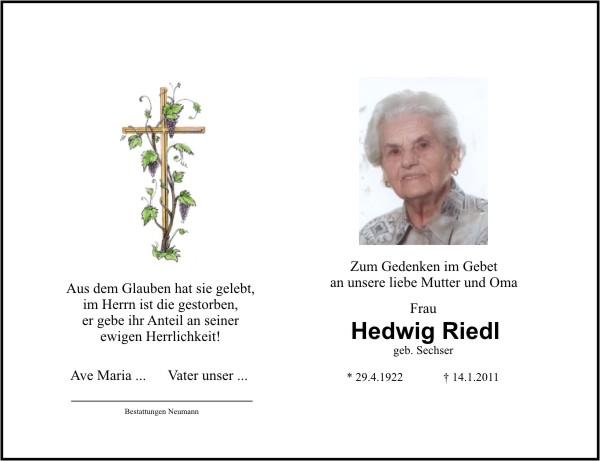 Aus dem Glauben hat sie gelebt,
im Herrn ist die gestorben,
er gebe ihr Anteil an seiner
ewigen Herrlichkeit!

Ave Maria ... Vater unser ...

Bestattungen Neumann

Zum Gedenken im Gebet
an unsere liebe Mutter und Oma

Frau

Hedwig Riedl

geb. Sechser

* 29.4.1922 † 14.1.2011